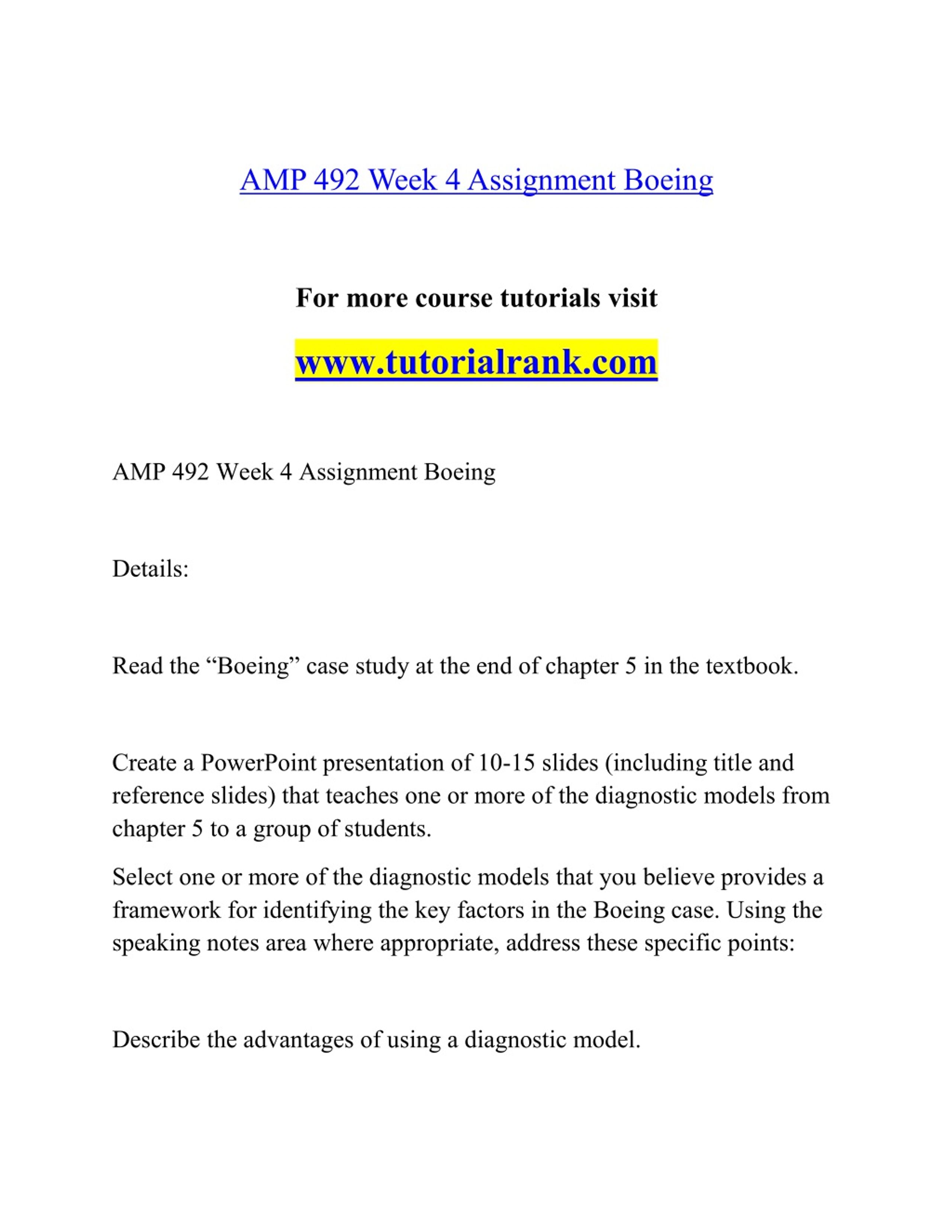 AMP 492 Week 4 Assignment Boeing

For more course tutorials visit

www.tutorialrank.com

AMP 492 Week 4 Assignment Boeing

Details:

Read the “Boeing” case study at the end of chapter 5 in the textbook.

Create a PowerPoint presentation of 10-15 slides (including title and reference slides) that teaches one or more of the diagnostic models from chapter 5 to a group of students.

Select one or more of the diagnostic models that you believe provides a framework for identifying the key factors in the Boeing case. Using the speaking notes area where appropriate, address these specific points:

Describe the advantages of using a diagnostic model.